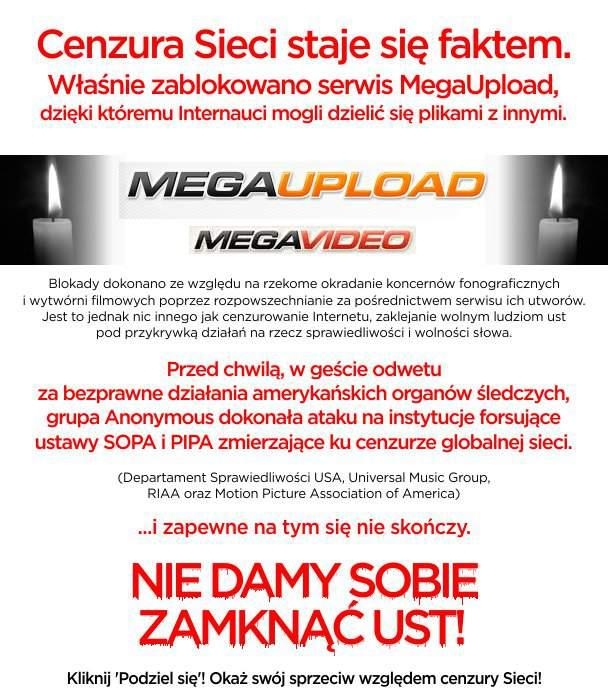 Cenzura Sieci staje się faktem.
Właśnie zablokowano serwis MegaUpload, dzięki któremu Internauci mogli dzielić się plikami z innymi.

MEGAUPLOAD
MEGAVIDEO

Blokady dokonano ze względu na rzekome okradanie koncernów fonograficznych i wytwórni filmowych poprzez rozpowszechnianie za pośrednictwem serwisu ich utworów. Jest to jednak nic innego jak cenzurowanie Internetu, zaklejanie wolnym ludziom ust pod przykrywką działań na rzecz sprawiedliwości i wolności słowa.

Przed chwilą, w geście odwetu za bezprawne działania amerykańskich organów śledczych, grupa Anonymous dokonała ataku na instytucje forsujące ustawy SOPA i PIPA zmierzające ku cenzurze globalnej sieci.

(Departament Sprawiedliwości USA, Universal Music Group, RIAA oraz Motion Picture Association of America)

...i zapewne na tym się nie skończy.

NIE DAMY SOBIE ZAMKNĄĆ UST!

Kliknij 'Podziel się'! Okaż swój sprzeciw względem cenzury Sieci!